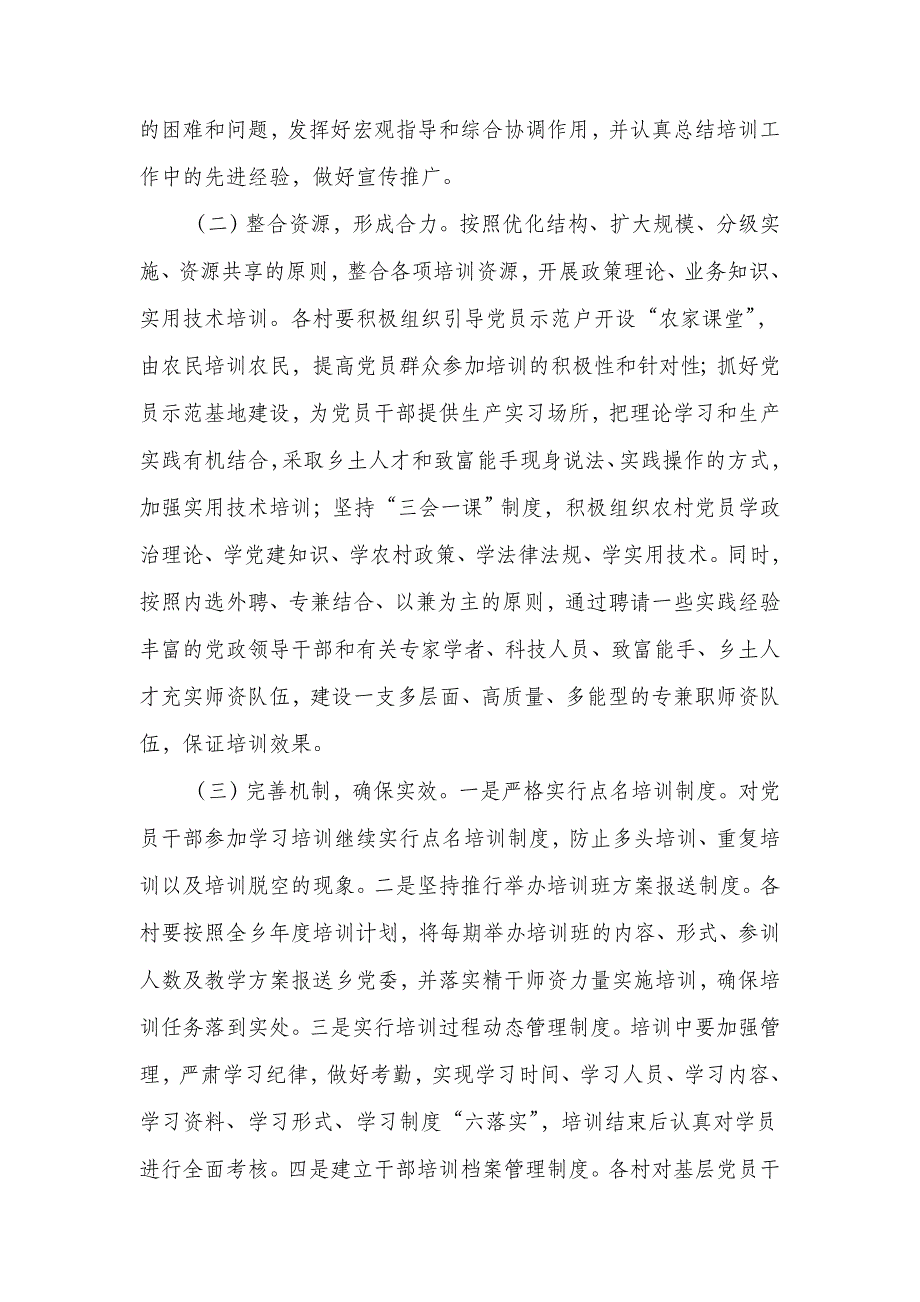 的困难和问题，发挥好宏观指导和综合协调作用，并认真总结培训工作中的先进经验，做好宣传推广。

（二）整合资源，形成合力。按照优化结构、扩大规模、分级实施、资源共享的原则，整合各项培训资源，开展政策理论、业务知识、实用技术培训。各村要积极组织引导党员示范户开设“农家课堂”，由农民培训农民，提高党员群众参加培训的积极性和针对性；抓好党员示范基地建设，为党员干部提供生产实习场所，把理论学习和生产实践有机结合，采取乡土人才和致富能手现身说法、实践操作的方式，加强实用技术培训；坚持“三会一课”制度，积极组织农村党员学政治理论、学党建知识、学农村政策、学法律法规、学实用技术。同时，按照内选外聘、专兼结合、以兼为主的原则，通过聘请一些实践经验丰富的党政领导干部和有关专家学者、科技人员、致富能手、乡土人才充实师资队伍，建设一支多层面、高质量、多能型的专兼职师资队伍，保证培训效果。

（三）完善机制，确保实效。一是严格实行点名培训制度。对党员干部参加学习培训继续实行点名培训制度，防止多头培训、重复培训以及培训脱空的现象。二是坚持推行举办培训班方案报送制度。各村要按照全乡年度培训计划，将每期举办培训班的内容、形式、参训人数及教学方案报送乡党委，并落实精干师资力量实施培训，确保培训任务落到实处。三是实行培训过程动态管理制度。培训中要加强管理，严肃学习纪律，做好考勤，实现学习时间、学习人员、学习内容、学习资料、学习形式、学习制度“六落实”，培训结束后认真对学员进行全面考核。四是建立干部培训档案管理制度。各村对基层党员干